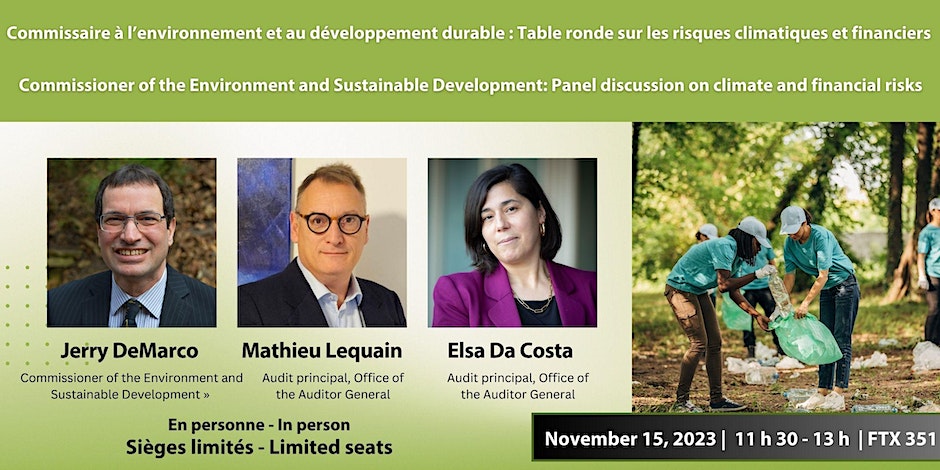 Commissaire à l'environnement et au développement durable : Table ronde sur les risques climatiques et financiers

Commissioner of the Environment and Sustainable Development: Panel discussion on climate and financial risks

Jerry DeMarco
Commissioner of the Environment and Sustainable Development »

Mathieu Lequain
Audit principal, Office of the Auditor General

Elsa Da Costa
Audit principal, Office of the Auditor General

En personne - In person
Sièges limités - Limited seats

November 15, 2023 | 11 h 30 - 13 h | FTX 351